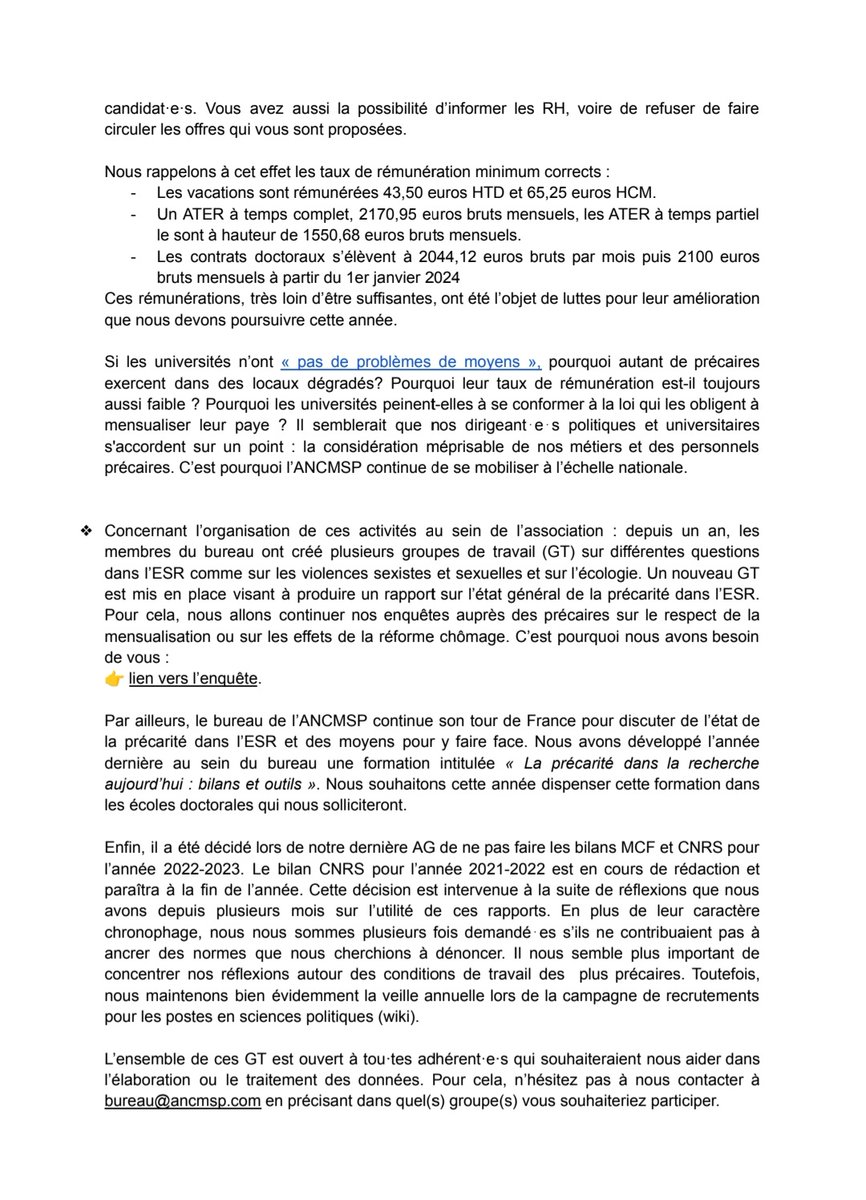 candidat·e·s. Vous avez aussi la possibilité d'informer les RH, voire de refuser de faire circuler les offres qui vous sont proposées.

Nous rappelons à cet effet les taux de rémunération minimum corrects :
- Les vacations sont rémunérées 43,50 euros HTD et 65,25 euros HCM.
- Un ATER à temps complet, 2170,95 euros bruts mensuels, les ATER à temps partiel le sont à hauteur de 1550,68 euros bruts mensuels.
- Les contrats doctoraux s'élèvent à 2044,12 euros bruts par mois puis 2100 euros bruts mensuels à partir du 1er janvier 2024

Ces rémunérations, très loin d'être suffisantes, ont été l'objet de luttes pour leur amélioration que nous devons poursuivre cette année.

Si les universités n'ont « pas de problèmes de moyens », pourquoi autant de précaires exercent dans des locaux dégradés? Pourquoi leur taux de rémunération est-il toujours aussi faible ? Pourquoi les universités peinent-elles à se conformer à la loi qui les obligent à mensualiser leur paye ? Il semblerait que nos dirigeant·e·s politiques et universitaires s'accordent sur un point : la considération méprisable de nos métiers et des personnels précaires. C'est pourquoi l'ANCMSP continue de se mobiliser à l'échelle nationale.

❖ Concernant l'organisation de ces activités au sein de l'association : depuis un an, les membres du bureau ont créé plusieurs groupes de travail (GT) sur différentes questions dans l'ESR comme sur les violences sexistes et sexuelles et sur l'écologie. Un nouveau GT est mis en place visant à produire un rapport sur l'état général de la précarité dans l'ESR. Pour cela, nous allons continuer nos enquêtes auprès des précaires sur le respect de la mensualisation ou sur les effets de la réforme chômage. C'est pourquoi nous avons besoin de vous :
👉 lien vers l'enquête.

Par ailleurs, le bureau de l'ANCMSP continue son tour de France pour discuter de l'état de la précarité dans l'ESR et des moyens pour y faire face. Nous avons développé l'année dernière au sein du bureau une formation intitulée « La précarité dans la recherche aujourd'hui : bilans et outils ». Nous souhaitons cette année dispenser cette formation dans les écoles doctorales qui nous solliciteront.

Enfin, il a été décidé lors de notre dernière AG de ne pas faire les bilans MCF et CNRS pour l'année 2022-2023. Le bilan CNRS pour l'année 2021-2022 est en cours de rédaction et paraîtra à la fin de l'année. Cette décision est intervenue à la suite de réflexions que nous avons depuis plusieurs mois sur l'utilité de ces rapports. En plus de leur caractère chronophage, nous nous sommes plusieurs fois demandé·es s'ils ne contribuaient pas à ancrer des normes que nous cherchions à dénoncer. Il nous semble plus important de concentrer nos réflexions autour des conditions de travail des plus précaires. Toutefois, nous maintenons bien évidemment la veille annuelle lors de la campagne de recrutements pour les postes en sciences politiques (wiki).

L'ensemble de ces GT est ouvert à tou·tes adhérent·e·s qui souhaiteraient nous aider dans l'élaboration ou le traitement des données. Pour cela, n'hésitez pas à nous contacter à bureau@ancmsp.com en précisant dans quel(s) groupe(s) vous souhaiteriez participer.